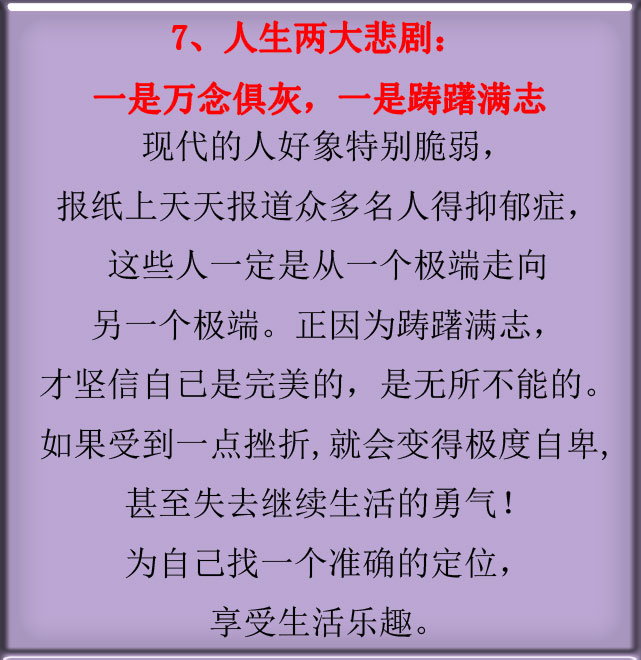 7、人生两大悲剧：

一是万念俱灰，一是踌躇满志

现代的人好象特别脆弱，
报纸上天天报道众多名人得抑郁症，
这些人一定是从一个极端走向
另一个极端。正因为踌躇满志，
才坚信自己是完美的，是无所不能的。
如果受到一点挫折，就会变得极度自卑，
甚至失去继续生活的勇气！
为自己找一个准确的定位，
享受生活乐趣。